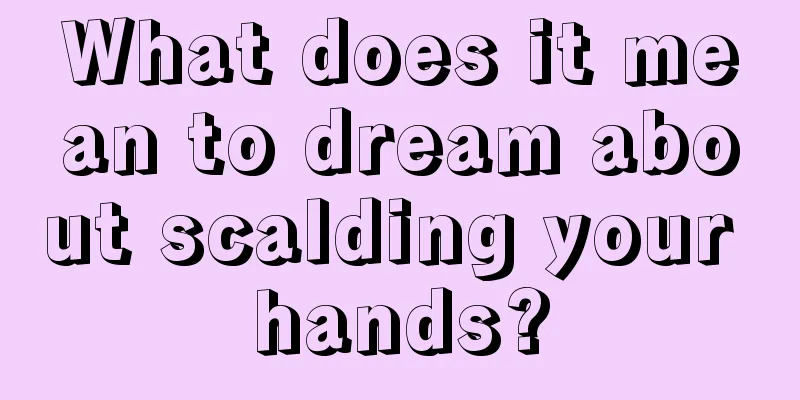 What does it mean to dream about scalding your hands?